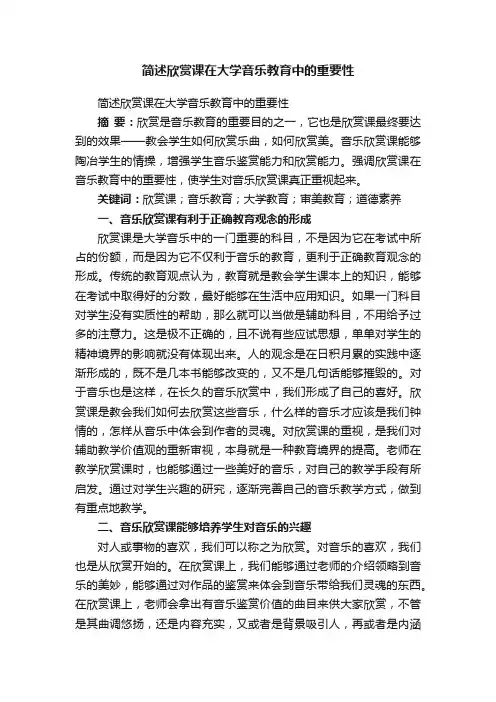 简述欣赏课在大学音乐教育中的重要性

简述欣赏课在大学音乐教育中的重要性

摘 要：欣赏是音乐教育的重要目的之一，它也是欣赏课最终要达到的效果——教会学生如何欣赏乐曲，如何欣赏美。音乐欣赏课能够陶冶学生的情操，增强学生音乐鉴赏能力和欣赏能力。强调欣赏课在音乐教育中的重要性，使学生对音乐欣赏课真正重视起来。

关键词：欣赏课；音乐教育；大学教育；审美教育；道德素养

一、音乐欣赏课有利于正确教育观念的形成

欣赏课是大学音乐中的一门重要的科目，不是因为它在考试中所占的份额，而是因为它不仅利于音乐的教育，更利于正确教育观念的形成。传统的教育观点认为，教育就是教会学生课本上的知识，能够在考试中取得好的分数，最好能够在生活中应用知识。如果一门科目对学生没有实质性的帮助，那么就可以当做是辅助科目，不用给予过多的注意力。这是极不正确的，且不说有些应试思想，单单对学生的精神境界的影响就没有体现出来。人的观念是在日积月累的实践中逐渐形成的，既不是几本书能够改变的，又不是几句话能够摧毁的。对于音乐也是这样，在长久的音乐欣赏中，我们形成了自己的喜好。欣赏课是教会我们如何去欣赏这些音乐，什么样的音乐才应该是我们钟情的，怎样从音乐中体会到作者的灵魂。对欣赏课的重视，是我们对辅助教学价值观的重新审视，本身就是一种教育境界的提高。老师在教学欣赏课时，也能够通过一些美好的音乐，对自己的教学手段有所启发。通过对学生兴趣的研究，逐渐完善自己的音乐教学方式，做到有重点地教学。

二、音乐欣赏课能够培养学生对音乐的兴趣

对人或事物的喜欢，我们可以称之为欣赏。对音乐的喜欢，我们也是从欣赏开始的。在欣赏课上，我们能够通过老师的介绍领略到音乐的美妙，能够通过对作品的鉴赏来体会到音乐带给我们灵魂的东西。在欣赏课上，老师会拿出有音乐鉴赏价值的曲目来供大家欣赏，不管是其曲调悠扬，还是内容充实，又或者是背景吸引人，再或者是内涵